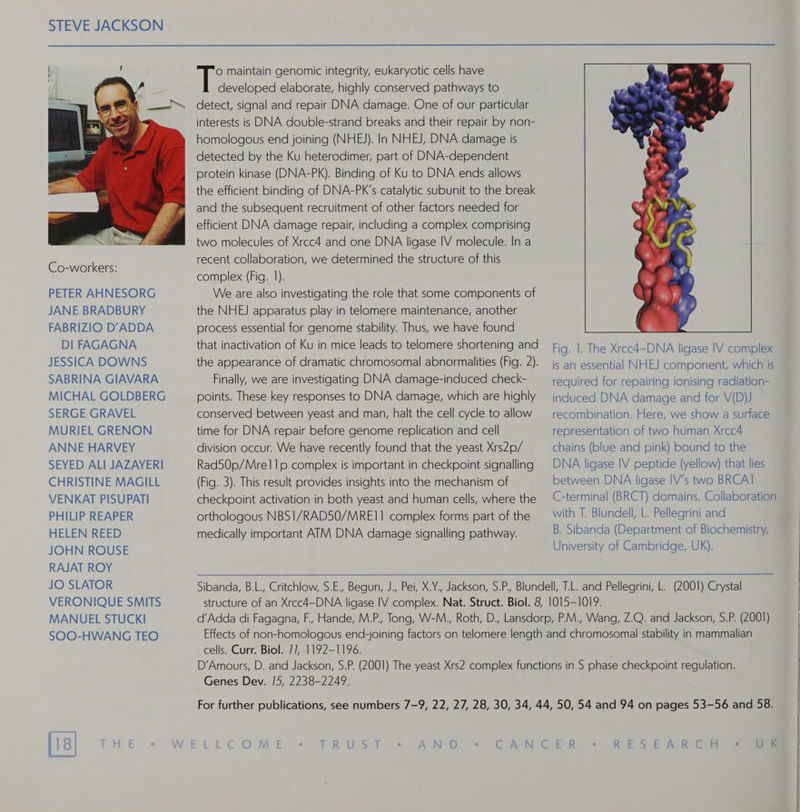 STEVE JACKSON

Co-workers:

PETER AHNESORG
JANE BRADBURY
FABRIZIO D'ADDA DI FAGAGNA
JESSICA DOWNS
SABRINA GIAVARA
MICHAL GOLDBERG
SERGE GRAVEL
MURIEL GRENON
ANNE HARVEY
SEYED ALI JAZAYERI
CHRISTINE MAGILL
VENKAT PISUPATI
PHILIP REAPER
HELEN REED
JOHN ROUSE
RAJAT ROY
JO SLATOR
VERONIQUE SMITS
MANUEL STUCKI
SOO-HWANG TEO

To maintain genomic integrity, eukaryotic cells have developed elaborate, highly conserved pathways to detect, signal and repair DNA damage. One of our particular interests is DNA double-strand breaks and their repair by non-homologous end joining (NHEJ). In NHEJ, DNA damage is detected by the Ku heterodimer, part of DNA-dependent protein kinase (DNA-PK). Binding of Ku to DNA ends allows the efficient binding of DNA-PK's catalytic subunit to the break and the subsequent recruitment of other factors needed for efficient DNA damage repair, including a complex comprising two molecules of Xrcc4 and one DNA ligase IV molecule. In a recent collaboration, we determined the structure of this complex (Fig. 1).

We are also investigating the role that some components of the NHEJ apparatus play in telomere maintenance, another process essential for genome stability. Thus, we have found that inactivation of Ku in mice leads to telomere shortening and the appearance of dramatic chromosomal abnormalities (Fig. 2).

Finally, we are investigating DNA damage-induced checkpoints. These key responses to DNA damage, which are highly conserved between yeast and man, halt the cell cycle to allow time for DNA repair before genome replication and cell division occur. We have recently found that the yeast Xrs2p/Rad50p/Mre11p complex is important in checkpoint signalling (Fig. 3). This result provides insights into the mechanism of checkpoint activation in both yeast and human cells, where the orthologous NBS1/RAD50/MRE11 complex forms part of the medically important ATM DNA damage signalling pathway.

Fig. 1. The Xrcc4–DNA ligase IV complex is an essential NHEJ component, which is required for repairing ionising radiation-induced DNA damage and for V(D)J recombination. Here, we show a surface representation of two human Xrcc4 chains (blue and pink) bound to the DNA ligase IV peptide (yellow) that lies between DNA ligase IV's two BRCA1 C-terminal (BRCT) domains. Collaboration with T. Blundell, L. Pellegrini and B. Sibanda (Department of Biochemistry, University of Cambridge, UK).

Sibanda, B.L., Critchlow, S.E., Begun, J., Pei, X.Y., Jackson, S.P., Blundell, T.L. and Pellegrini, L. (2001) Crystal structure of an Xrcc4–DNA ligase IV complex. Nat. Struct. Biol. 8, 1015–1019.
d'Adda di Fagagna, F., Hande, M.P., Tong, W-M., Roth, D., Lansdorp, P.M., Wang, Z.Q. and Jackson, S.P. (2001) Effects of non-homologous end-joining factors on telomere length and chromosomal stability in mammalian cells. Curr. Biol. 11, 1192–1196.
D'Amours, D. and Jackson, S.P. (2001) The yeast Xrs2 complex functions in S phase checkpoint regulation. Genes Dev. 15, 2238–2249.

For further publications, see numbers 7–9, 22, 27, 28, 30, 34, 44, 50, 54 and 94 on pages 53–56 and 58.

18 THE • WELLCOME • TRUST • AND • CANCER • RESEARCH • UK